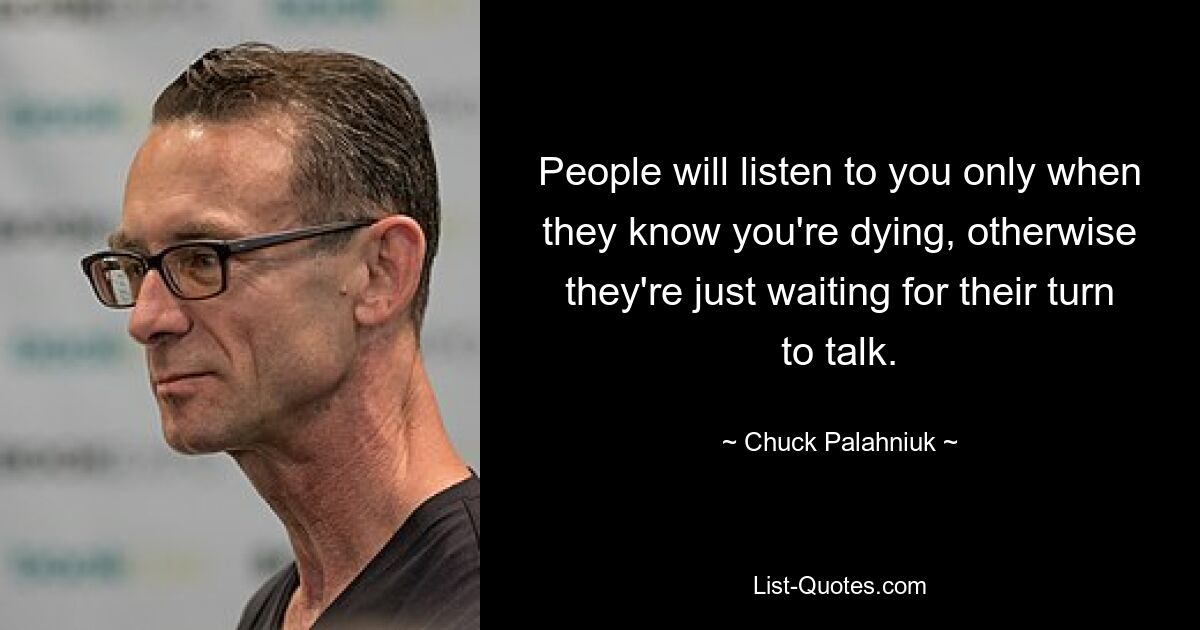 People will listen to you only when they know you're dying, otherwise they're just waiting for their turn to talk.

~ Chuck Palahniuk ~

List-Quotes.com